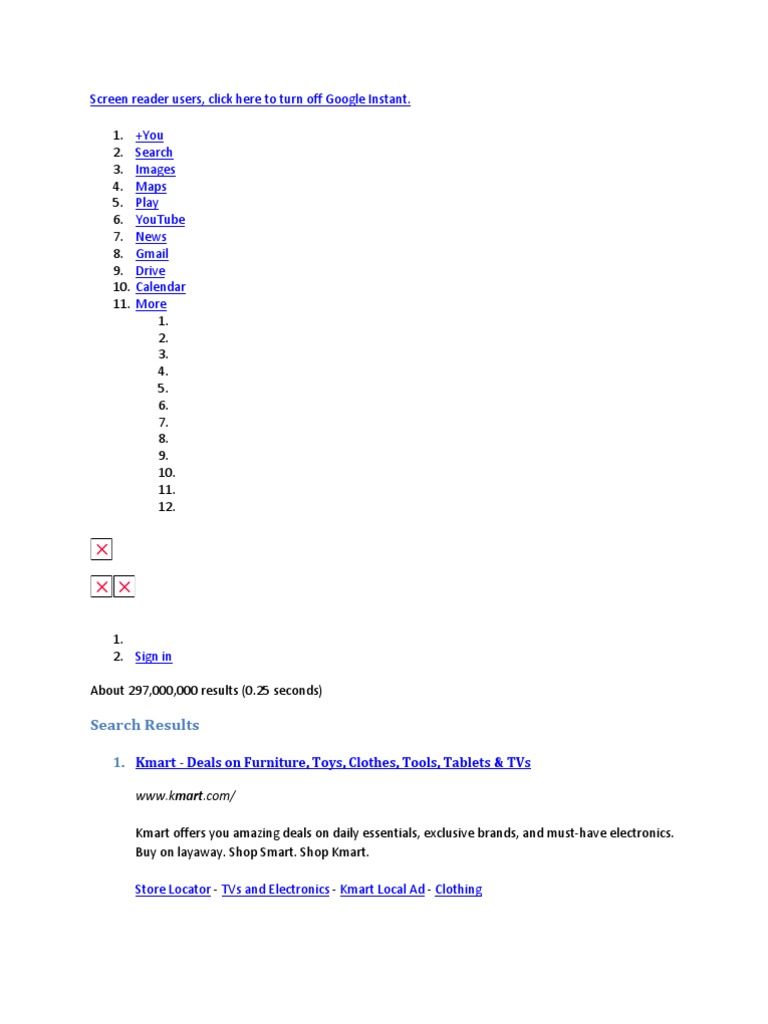 Screen reader users, click here to turn off Google Instant.

1. +You
2. Search
3. Images
4. Maps
5. Play
6. YouTube
7. News
8. Gmail
9. Drive
10. Calendar
11. More
    1.
    2.
    3.
    4.
    5.
    6.
    7.
    8.
    9.
    10.
    11.
    12.

1.
2. Sign in

About 297,000,000 results (0.25 seconds)

Search Results

1. Kmart - Deals on Furniture, Toys, Clothes, Tools, Tablets & TVs

www.kmart.com/

Kmart offers you amazing deals on daily essentials, exclusive brands, and must-have electronics. Buy on layaway. Shop Smart. Shop Kmart.

Store Locator - TVs and Electronics - Kmart Local Ad - Clothing